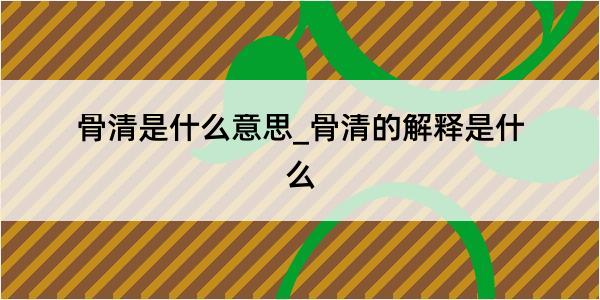 骨清是什么意思_骨清的解释是什么